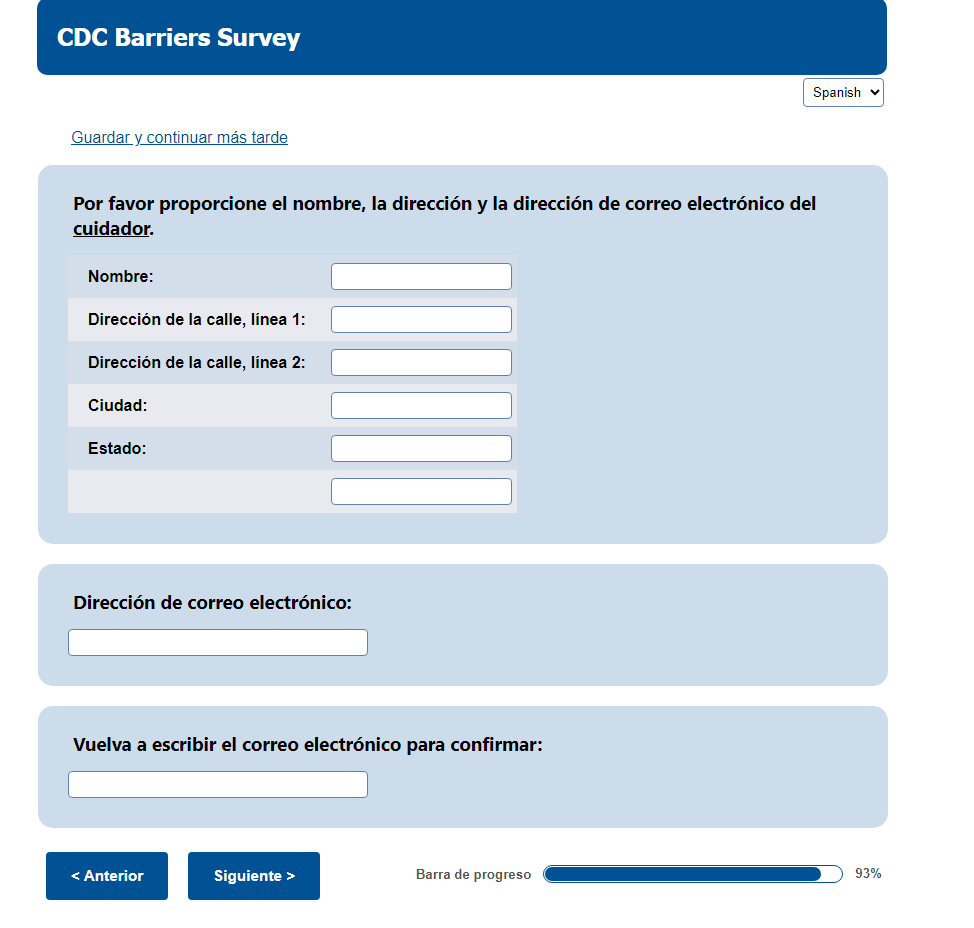 CDC Barriers Survey

Spanish

Guardar y continuar más tarde

Por favor proporcione el nombre, la dirección y la dirección de correo electrónico del cuidador.

Nombre:

Dirección de la calle, línea 1:

Dirección de la calle, línea 2:

Ciudad:

Estado:

Dirección de correo electrónico:

Vuelva a escribir el correo electrónico para confirmar:

< Anterior

Siguiente >

Barra de progreso

93%